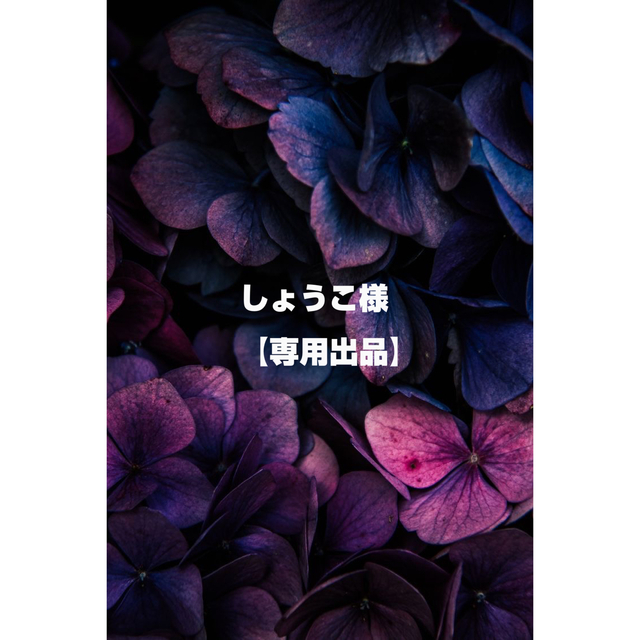 しょうこ様

【専用出品】